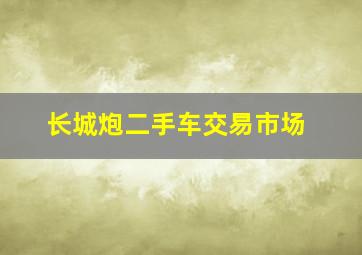 长城炮二手车交易市场